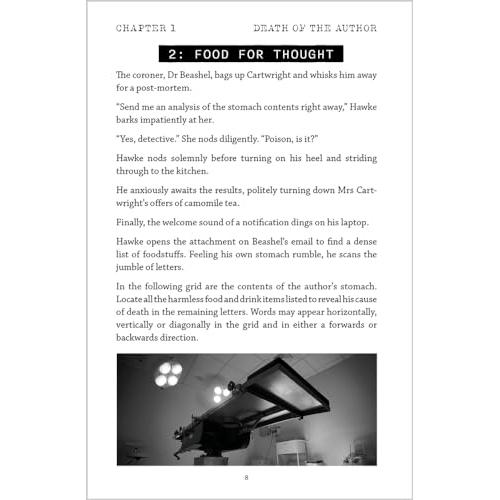 CHAPTER 1 DEATH OF THE AUTHOR

2: FOOD FOR THOUGHT

The coroner, Dr Beashel, bags up Cartwright and whisks him away for a post-mortem.

"Send me an analysis of the stomach contents right away," Hawke barks impatiently at her.

"Yes, detective." She nods diligently. "Poison, is it?"

Hawke nods solemnly before turning on his heel and striding through to the kitchen.

He anxiously awaits the results, politely turning down Mrs Cartwright's offers of camomile tea.

Finally, the welcome sound of a notification dings on his laptop.

Hawke opens the attachment on Beashel's email to find a dense list of foodstuffs. Feeling his own stomach rumble, he scans the jumble of letters.

In the following grid are the contents of the author's stomach. Locate all the harmless food and drink items listed to reveal his cause of death in the remaining letters. Words may appear horizontally, vertically or diagonally in the grid and in either a forwards or backwards direction.

8